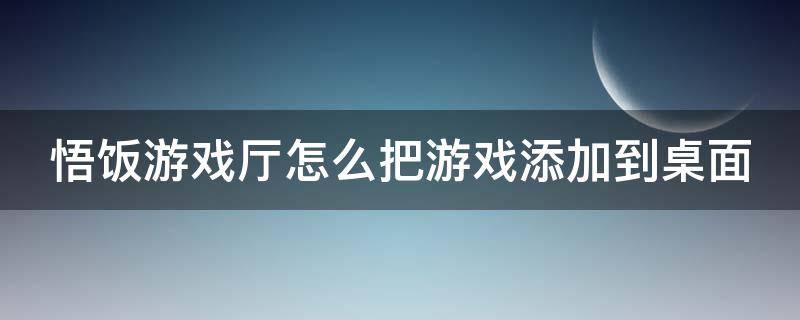 悟饭游戏厅怎么把游戏添加到桌面